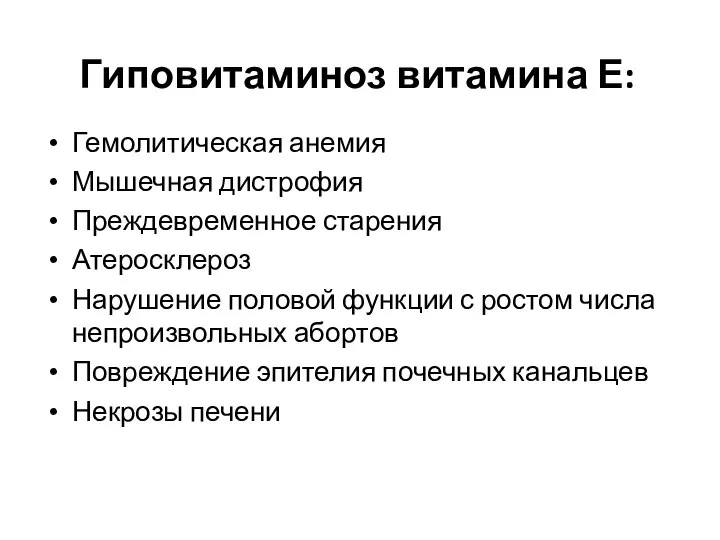 Гиповитаминоз витамина Е:

• Гемолитическая анемия
• Мышечная дистрофия
• Преждевременное старения
• Атеросклероз
• Нарушение половой функции с ростом числа непроизвольных абортов
• Повреждение эпителия почечных канальцев
• Некрозы печени